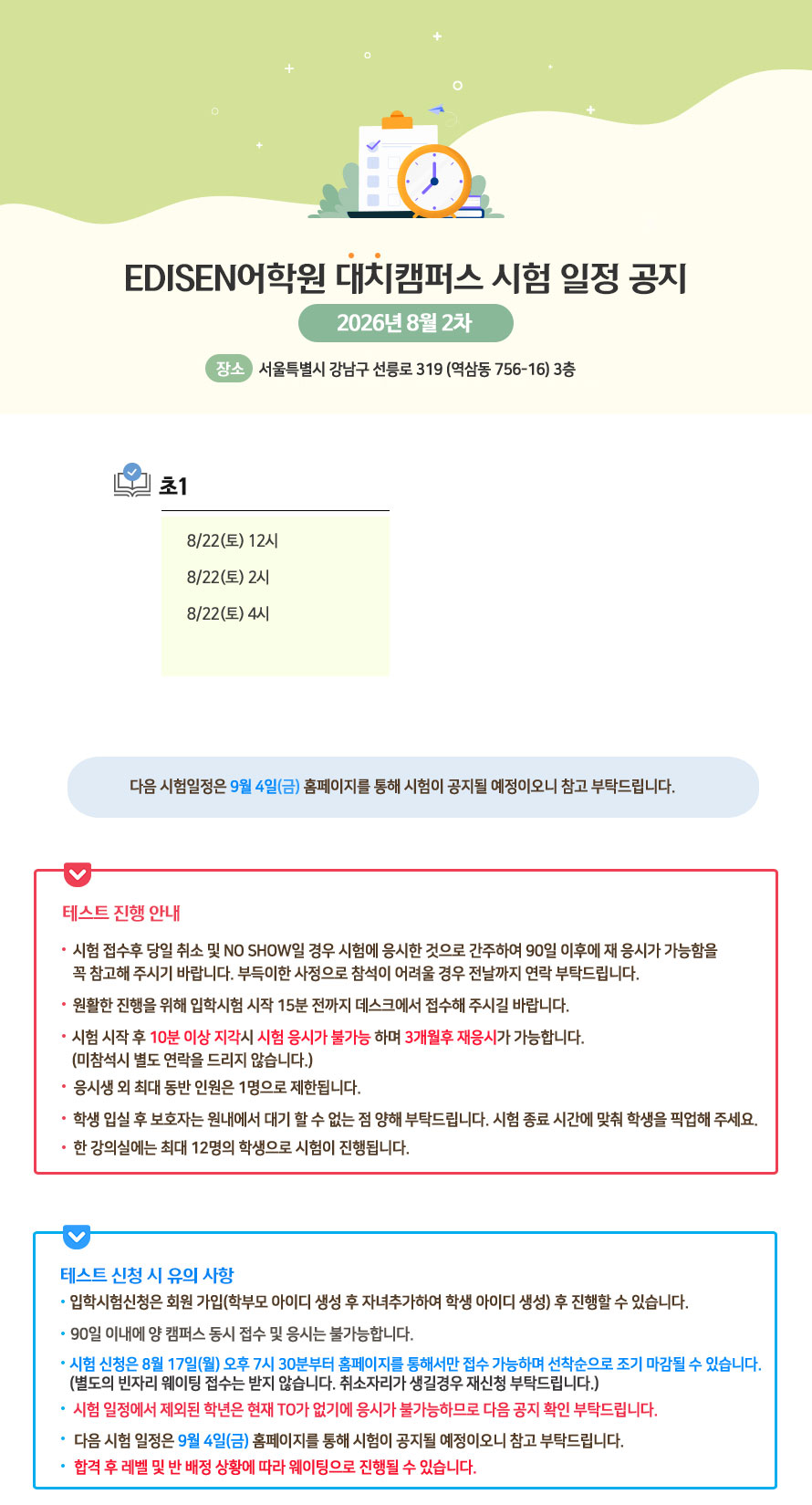 EDISEN어학원 대치캠퍼스 시험 일정 공지

2026년 8월 2차

장소 서울특별시 강남구 선릉로 319 (역삼동 756-16) 3층

초1

8/22(토) 12시

8/22(토) 2시

8/22(토) 4시

다음 시험일정은 9월 4일(금) 홈페이지를 통해 시험이 공지될 예정이오니 참고 부탁드립니다.

테스트 진행 안내

• 시험 접수후 당일 취소 및 NO SHOW일 경우 시험에 응시한 것으로 간주하여 90일 이후에 재 응시가 가능함을 꼭 참고해 주시기 바랍니다. 부득이한 사정으로 참석이 어려울 경우 전날까지 연락 부탁드립니다.

• 원활한 진행을 위해 입학시험 시작 15분 전까지 데스크에서 접수해 주시길 바랍니다.

• 시험 시작 후 10분 이상 지각시 시험 응시가 불가능 하며 3개월후 재응시가 가능합니다.
(미참석시 별도 연락을 드리지 않습니다.)

• 응시생 외 최대 동반 인원은 1명으로 제한됩니다.

• 학생 입실 후 보호자는 원내에서 대기 할 수 없는 점 양해 부탁드립니다. 시험 종료 시간에 맞춰 학생을 픽업해 주세요.

• 한 강의실에는 최대 12명의 학생으로 시험이 진행됩니다.

테스트 신청 시 유의 사항

• 입학시험신청은 회원 가입(학부모 아이디 생성 후 자녀추가하여 학생 아이디 생성) 후 진행할 수 있습니다.

• 90일 이내에 양 캠퍼스 동시 접수 및 응시는 불가능합니다.

• 시험 신청은 8월 17일(월) 오후 7시 30분부터 홈페이지를 통해서만 접수 가능하며 선착순으로 조기 마감될 수 있습니다.
(별도의 빈자리 웨이팅 접수는 받지 않습니다. 취소자리가 생길경우 재신청 부탁드립니다.)

• 시험 일정에서 제외된 학년은 현재 TO가 없기에 응시가 불가능하므로 다음 공지 확인 부탁드립니다.

• 다음 시험 일정은 9월 4일(금) 홈페이지를 통해 시험이 공지될 예정이오니 참고 부탁드립니다.

• 합격 후 레벨 및 반 배정 상황에 따라 웨이팅으로 진행될 수 있습니다.